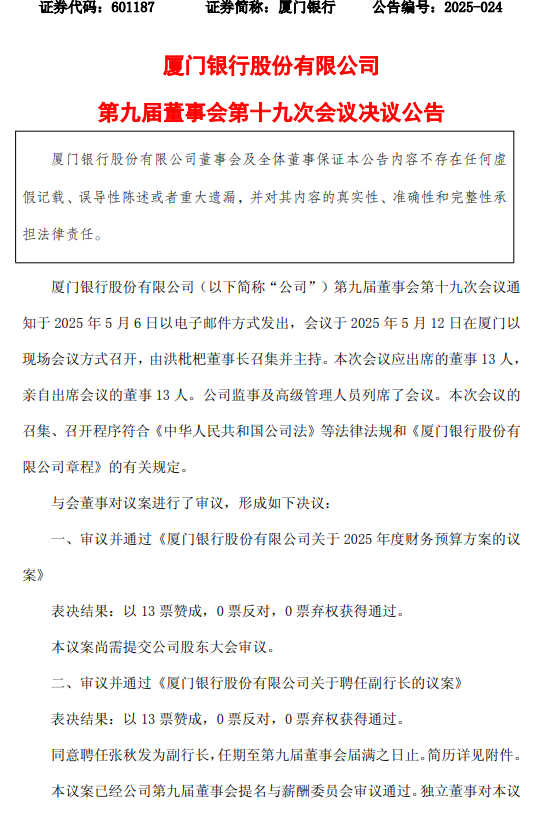 证券代码：601187　　证券简称：厦门银行　　公告编号：2025-024

厦门银行股份有限公司

第九届董事会第十九次会议决议公告

厦门银行股份有限公司董事会及全体董事保证本公告内容不存在任何虚假记载、误导性陈述或者重大遗漏，并对其内容的真实性、准确性和完整性承担法律责任。

厦门银行股份有限公司（以下简称“公司”）第九届董事会第十九次会议通知于 2025 年 5 月 6 日以电子邮件方式发出，会议于 2025 年 5 月 12 日在厦门以现场会议方式召开，由洪枇杷董事长召集并主持。本次会议应出席的董事 13 人，亲自出席会议的董事 13 人。公司监事及高级管理人员列席了会议。本次会议的召集、召开程序符合《中华人民共和国公司法》等法律法规和《厦门银行股份有限公司章程》的有关规定。

与会董事对议案进行了审议，形成如下决议：

一、审议并通过《厦门银行股份有限公司关于 2025 年度财务预算方案的议案》

表决结果：以 13 票赞成，0 票反对，0 票弃权获得通过。

本议案尚需提交公司股东大会审议。

二、审议并通过《厦门银行股份有限公司关于聘任副行长的议案》

表决结果：以 13 票赞成，0 票反对，0 票弃权获得通过。

同意聘任张秋发为副行长，任期至第九届董事会届满之日止。简历详见附件。

本议案已经公司第九届董事会提名与薪酬委员会审议通过。独立董事对本议